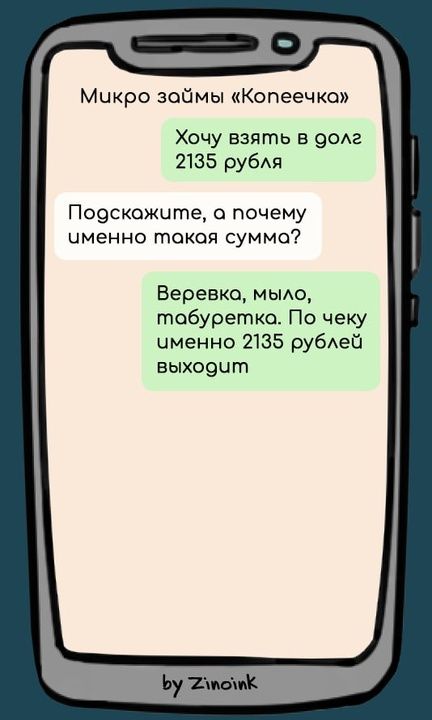 Микро займы «Копеечка»

Хочу взять в долг 2135 рубля

Подскажите, а почему именно такая сумма?

Веревка, мыло, табуретка. По чеку именно 2135 рублей выходит

by Zinoink